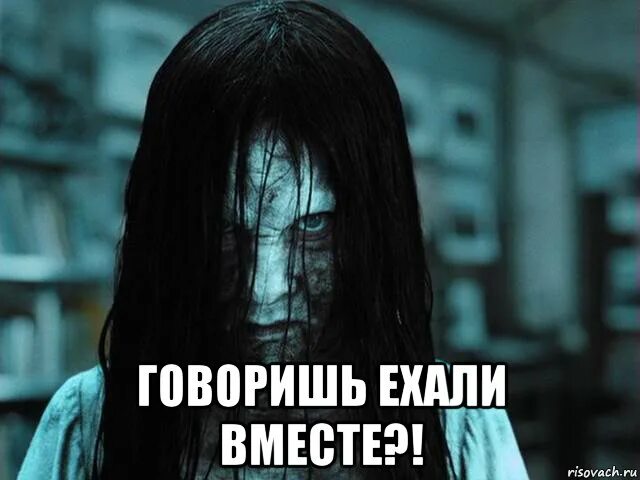 ГОВОРИШЬ ЕХАЛИ ВМЕСТЕ?!

risovach.ru